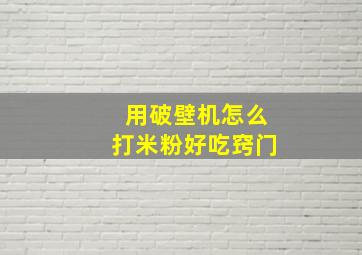 用破壁机怎么
打米粉好吃窍门